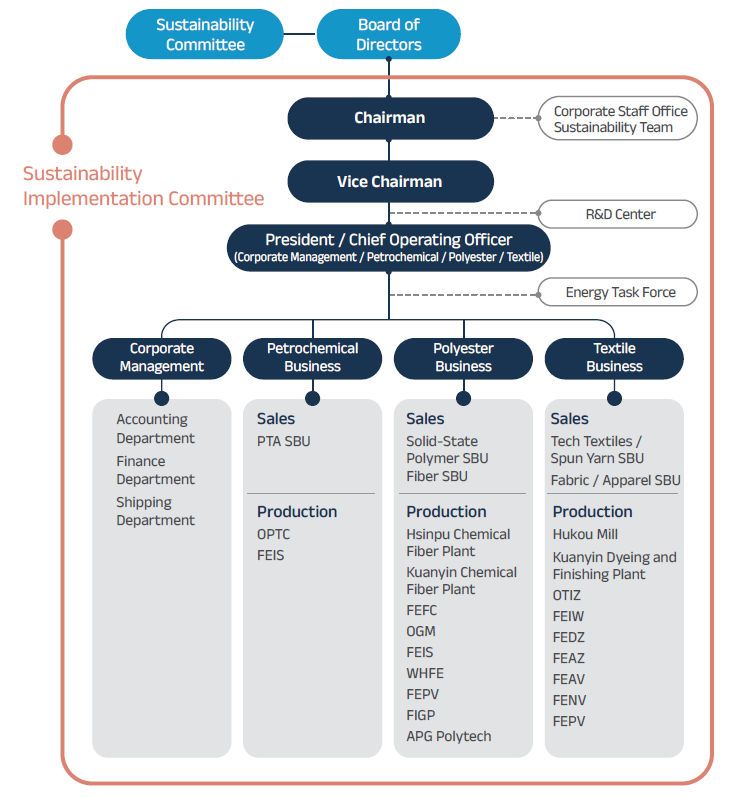 Sustainability Committee

Board of Directors

Sustainability Implementation Committee

Chairman

Corporate Staff Office Sustainability Team

Vice Chairman

R&D Center

President / Chief Operating Officer
(Corporate Management / Petrochemical / Polyester / Textile)

Energy Task Force

Corporate Management

Accounting Department
Finance Department
Shipping Department

Petrochemical Business

Sales
PTA SBU

Production
OPTC
FEIS

Polyester Business

Sales
Solid-State Polymer SBU
Fiber SBU

Production
Hsinpu Chemical Fiber Plant
Kuanyin Chemical Fiber Plant
FEFC
OGM
FEIS
WHFE
FEPV
FIGP
APG Polytech

Textile Business

Sales
Tech Textiles / Spun Yarn SBU
Fabric / Apparel SBU

Production
Hukou Mill
Kuanyin Dyeing and Finishing Plant
OTIZ
FEIW
FEDZ
FEAZ
FEAV
FENV
FEPV